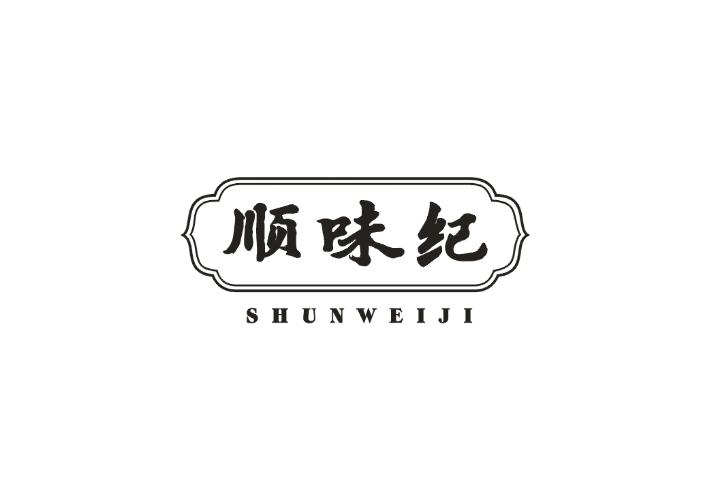 顺味纪

SHUNWEIJI